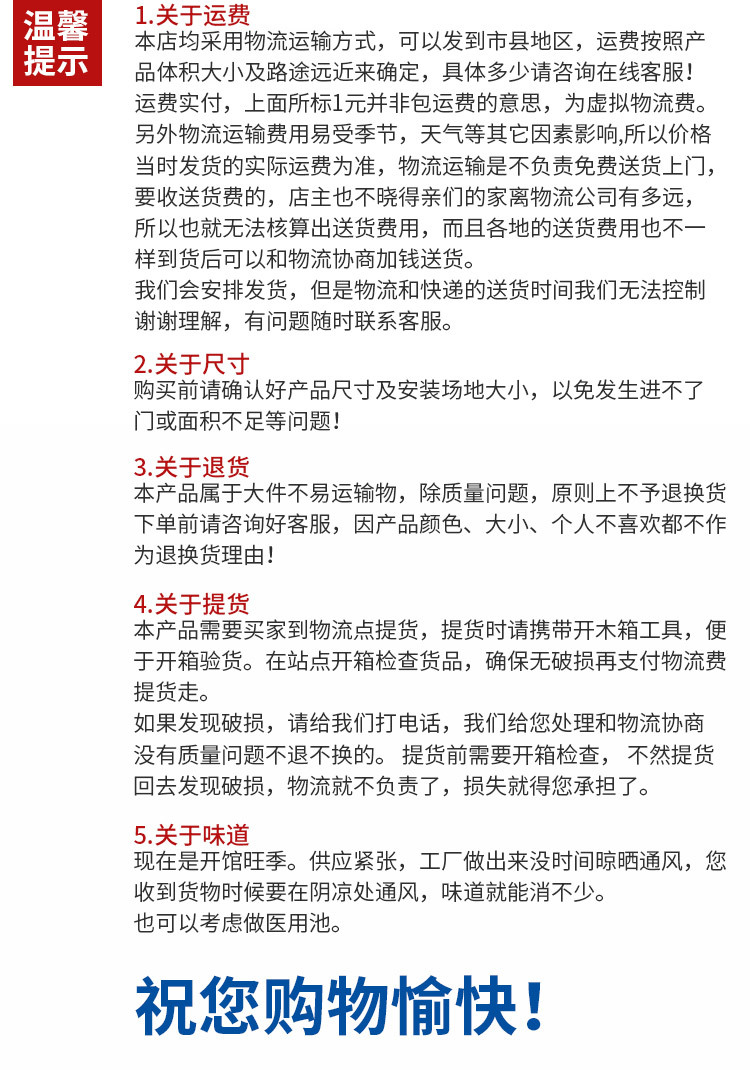 温馨提示

1.关于运费
本店均采用物流运输方式，可以发到市县地区，运费按照产品体积大小及路途远近来确定，具体多少请咨询在线客服！
运费实付，上面所标1元并非包运费的意思，为虚拟物流费。
另外物流运输费用易受季节，天气等其它因素影响,所以价格当时发货的实际运费为准，物流运输是不负责免费送货上门，要收送货费的，店主也不晓得亲们的家离物流公司有多远，所以也就无法核算出送货费用，而且各地的送货费用也不一样到货后可以和物流协商加钱送货。
我们会安排发货，但是物流和快递的送货时间我们无法控制谢谢理解，有问题随时联系客服。

2.关于尺寸
购买前请确认好产品尺寸及安装场地大小，以免发生进不了门或面积不足等问题！

3.关于退货
本产品属于大件不易运输物，除质量问题，原则上不予退换货下单前请咨询好客服，因产品颜色、大小、个人不喜欢都不作为退换货理由！

4.关于提货
本产品需要买家到物流点提货，提货时请携带开木箱工具，便于开箱验货。在站点开箱检查货品，确保无破损再支付物流费提货走。
如果发现破损，请给我们打电话，我们给您处理和物流协商没有质量问题不退不换的。 提货前需要开箱检查， 不然提货回去发现破损，物流就不负责了，损失就得您承担了。

5.关于味道
现在是开馆旺季。供应紧张，工厂做出来没时间晾晒通风，您收到货物时候要在阴凉处通风，味道就能消不少。
也可以考虑做医用池。

祝您购物愉快！